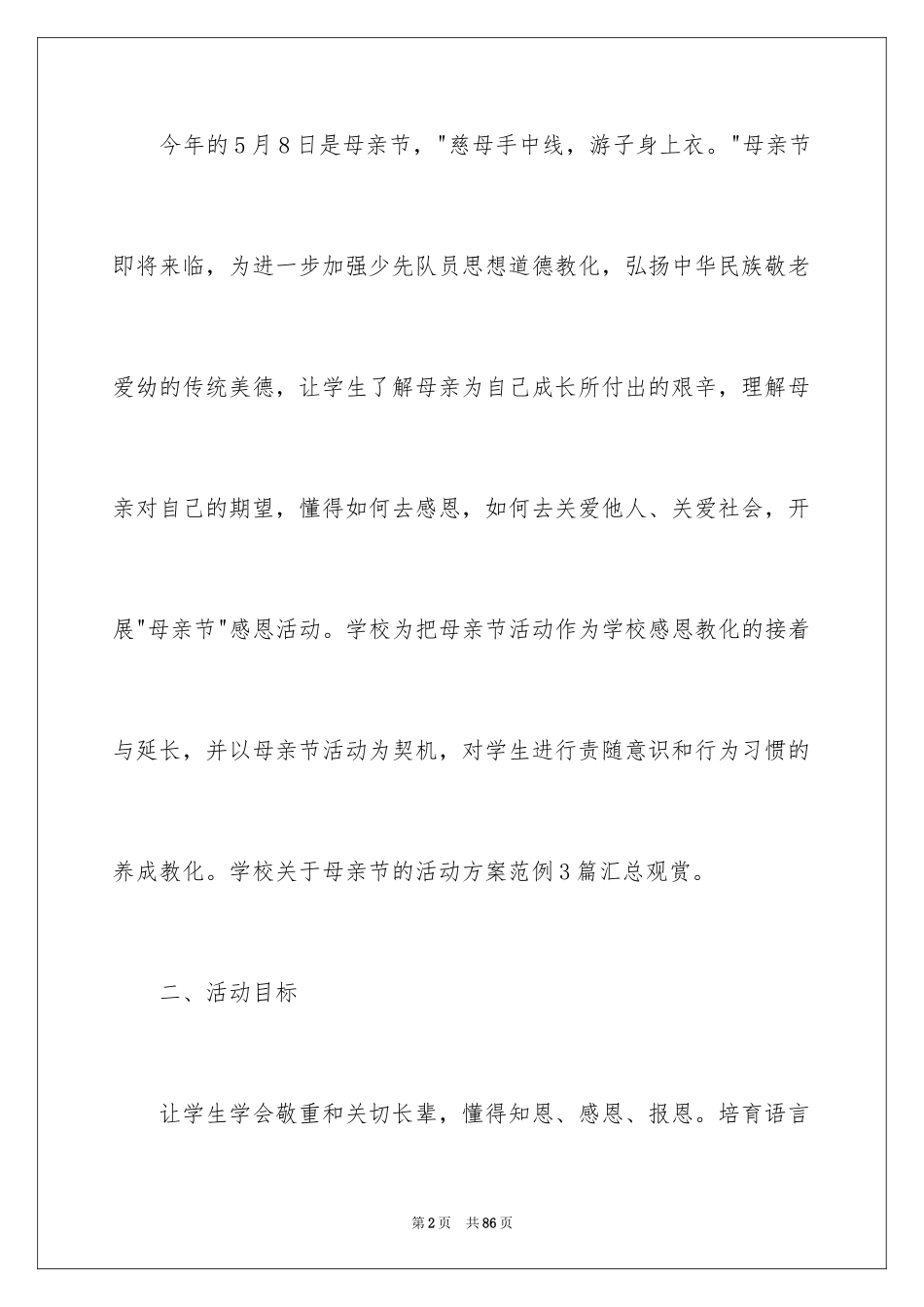 今年的5月8日是母亲节，"慈母手中线，游子身上衣。"母亲节即将来临，为进一步加强少先队员思想道德教化，弘扬中华民族敬老爱幼的传统美德，让学生了解母亲为自己成长所付出的艰辛，理解母亲对自己的期望，懂得如何去感恩，如何去关爱他人、关爱社会，开展"母亲节"感恩活动。学校为把母亲节活动作为学校感恩教化的接着与延长，并以母亲节活动为契机，对学生进行责随意识和行为习惯的养成教化。学校关于母亲节的活动方案范例3篇汇总观赏。

二、活动目标

让学生学会敬重和关切长辈，懂得知恩、感恩、报恩。培育语言

第2页　共86页